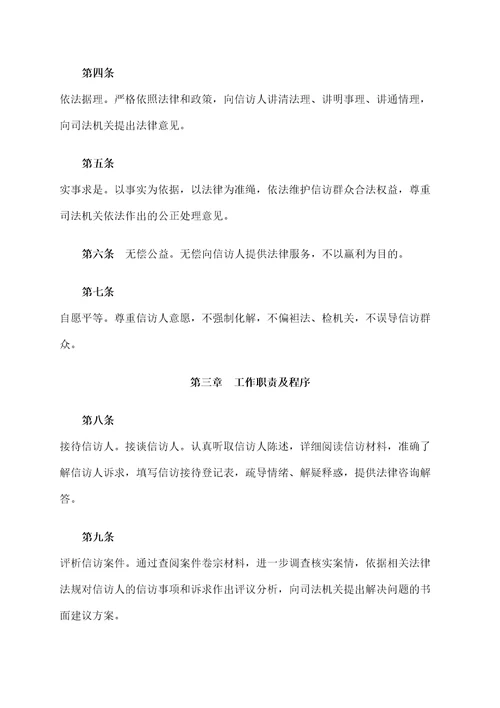 第四条

依法据理。严格依照法律和政策，向信访人讲清法理、讲明事理、讲通情理，向司法机关提出法律意见。

第五条

实事求是。以事实为依据，以法律为准绳，依法维护信访群众合法权益，尊重司法机关依法作出的公正处理意见。

第六条　无偿公益。无偿向信访人提供法律服务，不以赢利为目的。

第七条

自愿平等。尊重信访人意愿，不强制化解，不偏袒法、检机关，不误导信访群众。

第三章　工作职责及程序

第八条

接待信访人。接谈信访人。认真听取信访人陈述，详细阅读信访材料，准确了解信访人诉求，填写信访接待登记表，疏导情绪、解疑释惑，提供法律咨询解答。

第九条

评析信访案件。通过查阅案件卷宗材料，进一步调查核实案情，依据相关法律法规对信访人的信访事项和诉求作出评议分析，向司法机关提出解决问题的书面建议方案。